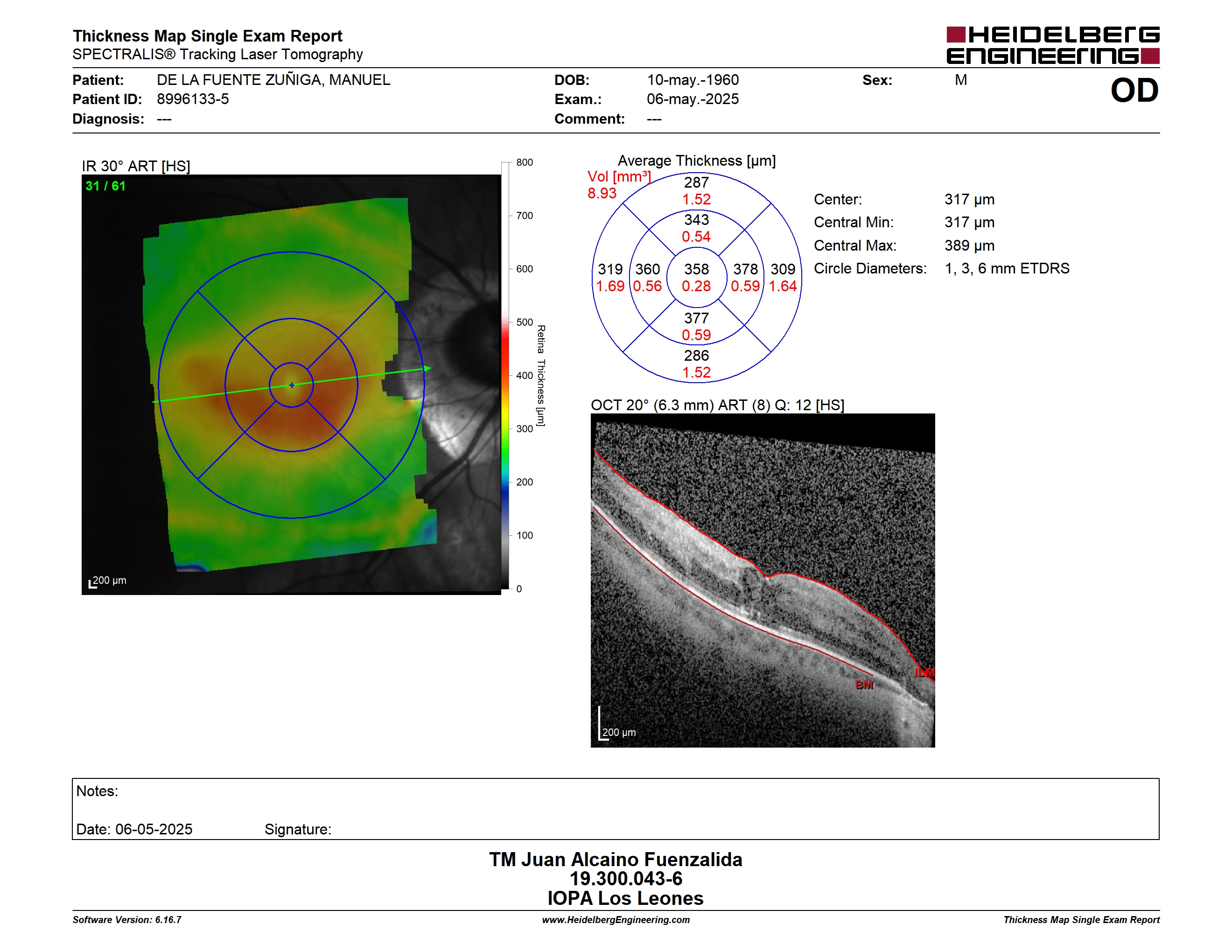 Thickness Map Single Exam Report
SPECTRALIS® Tracking Laser Tomography

HEIDELBERG ENGINEERING

Patient: DE LA FUENTE ZUÑIGA, MANUEL
Patient ID: 8996133-5
Diagnosis: ---

DOB: 10-may.-1960
Exam.: 06-may.-2025
Comment: ---

Sex: M

OD

IR 30° ART [HS]
31 / 61
200 µm

800
700
600
500
400
300
200
100
0
Retina Thickness [µm]

Average Thickness [µm]
Vol [mm³]
8.93
287
1.52
343
0.54
319
1.69
360
0.56
358
0.28
378
0.59
309
1.64
377
0.59
286
1.52

Center: 317 µm
Central Min: 317 µm
Central Max: 389 µm
Circle Diameters: 1, 3, 6 mm ETDRS

OCT 20° (6.3 mm) ART (8) Q: 12 [HS]
ILM
BM
200 µm

Notes:
Date: 06-05-2025 Signature:

TM Juan Alcaino Fuenzalida
19.300.043-6
IOPA Los Leones

Software Version: 6.16.7
www.HeidelbergEngineering.com
Thickness Map Single Exam Report